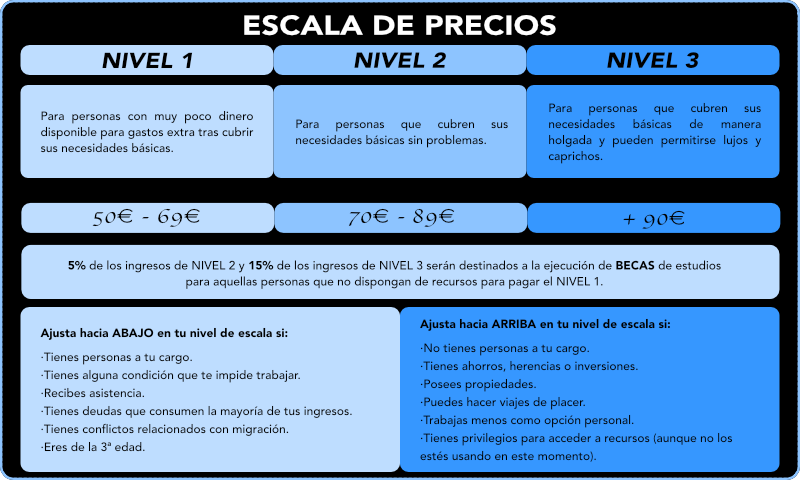 ESCALA DE PRECIOS

| NIVEL 1 | NIVEL 2 | NIVEL 3 |
|---|---|---|
| Para personas con muy poco dinero disponible para gastos extra tras cubrir sus necesidades básicas. | Para personas que cubren sus necesidades básicas sin problemas. | Para personas que cubren sus necesidades básicas de manera holgada y pueden permitirse lujos y caprichos. |
| 50€ - 69€ | 70€ - 89€ | + 90€ |

5% de los ingresos de NIVEL 2 y 15% de los ingresos de NIVEL 3 serán destinados a la ejecución de BECAS de estudios para aquellas personas que no dispongan de recursos para pagar el NIVEL 1.

Ajusta hacia ABAJO en tu nivel de escala si:

·Tienes personas a tu cargo.
·Tienes alguna condición que te impide trabajar.
·Recibes asistencia.
·Tienes deudas que consumen la mayoría de tus ingresos.
·Tienes conflictos relacionados con migración.
·Eres de la 3ª edad.

Ajusta hacia ARRIBA en tu nivel de escala si:

·No tienes personas a tu cargo.
·Tienes ahorros, herencias o inversiones.
·Posees propiedades.
·Puedes hacer viajes de placer.
·Trabajas menos como opción personal.
·Tienes privilegios para acceder a recursos (aunque no los estés usando en este momento).